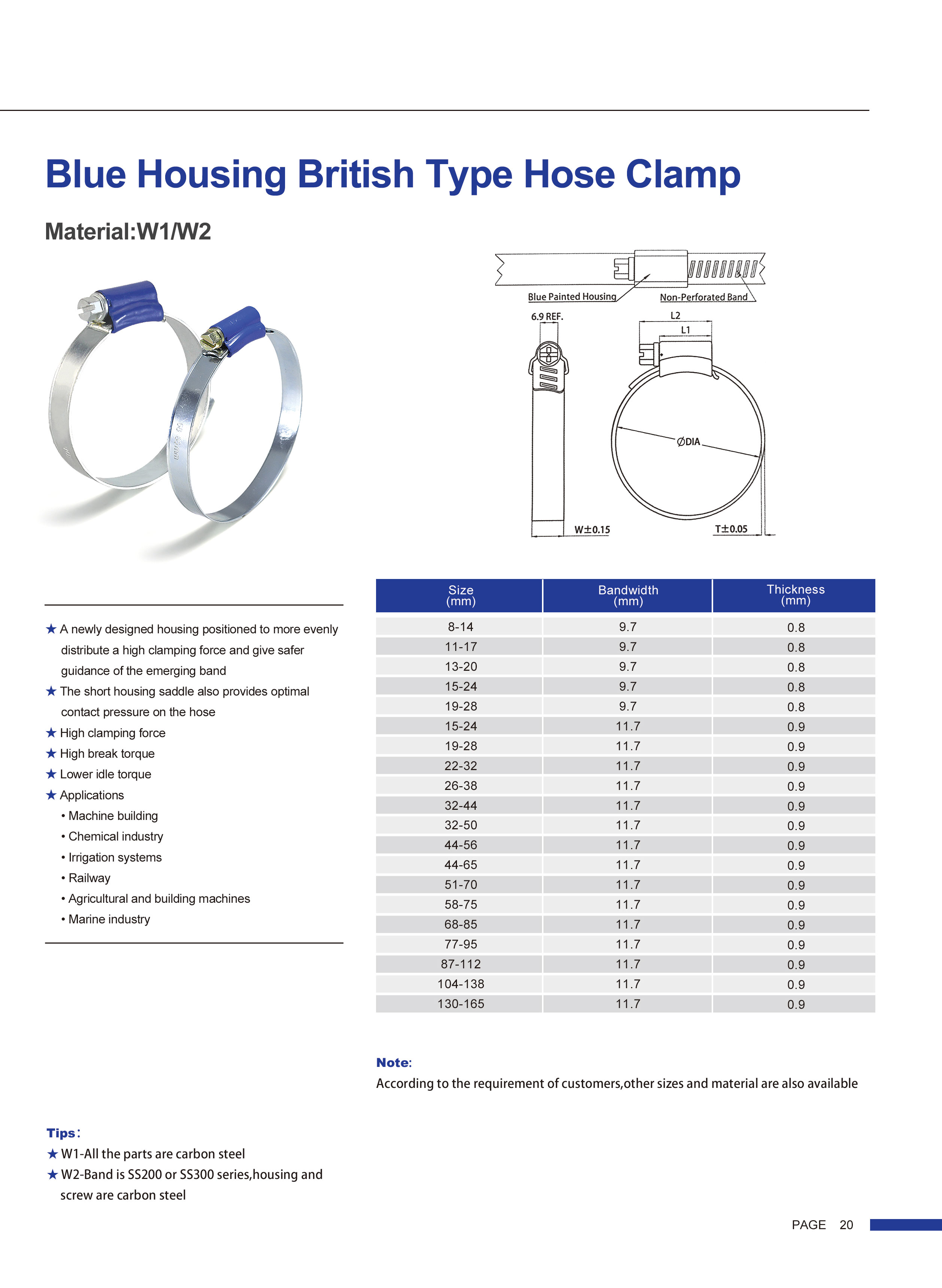 Blue Housing British Type Hose Clamp

Material:W1/W2

Blue Painted Housing

Non-Perforated Band

6.9 REF.

L2

L1

∅DIA

W±0.15

T±0.05

★ A newly designed housing positioned to more evenly distribute a high clamping force and give safer guidance of the emerging band

★ The short housing saddle also provides optimal contact pressure on the hose

★ High clamping force

★ High break torque

★ Lower idle torque

★ Applications

• Machine building

• Chemical industry

• Irrigation systems

• Railway

• Agricultural and building machines

• Marine industry

| Size (mm) | Bandwidth (mm) | Thickness (mm) |
|---|---|---|
| 8-14 | 9.7 | 0.8 |
| 11-17 | 9.7 | 0.8 |
| 13-20 | 9.7 | 0.8 |
| 15-24 | 9.7 | 0.8 |
| 19-28 | 9.7 | 0.8 |
| 15-24 | 11.7 | 0.9 |
| 19-28 | 11.7 | 0.9 |
| 22-32 | 11.7 | 0.9 |
| 26-38 | 11.7 | 0.9 |
| 32-44 | 11.7 | 0.9 |
| 32-50 | 11.7 | 0.9 |
| 44-56 | 11.7 | 0.9 |
| 44-65 | 11.7 | 0.9 |
| 51-70 | 11.7 | 0.9 |
| 58-75 | 11.7 | 0.9 |
| 68-85 | 11.7 | 0.9 |
| 77-95 | 11.7 | 0.9 |
| 87-112 | 11.7 | 0.9 |
| 104-138 | 11.7 | 0.9 |
| 130-165 | 11.7 | 0.9 |

Note:

According to the requirement of customers,other sizes and material are also available

Tips:

★ W1-All the parts are carbon steel

★ W2-Band is SS200 or SS300 series,housing and screw are carbon steel

PAGE 20